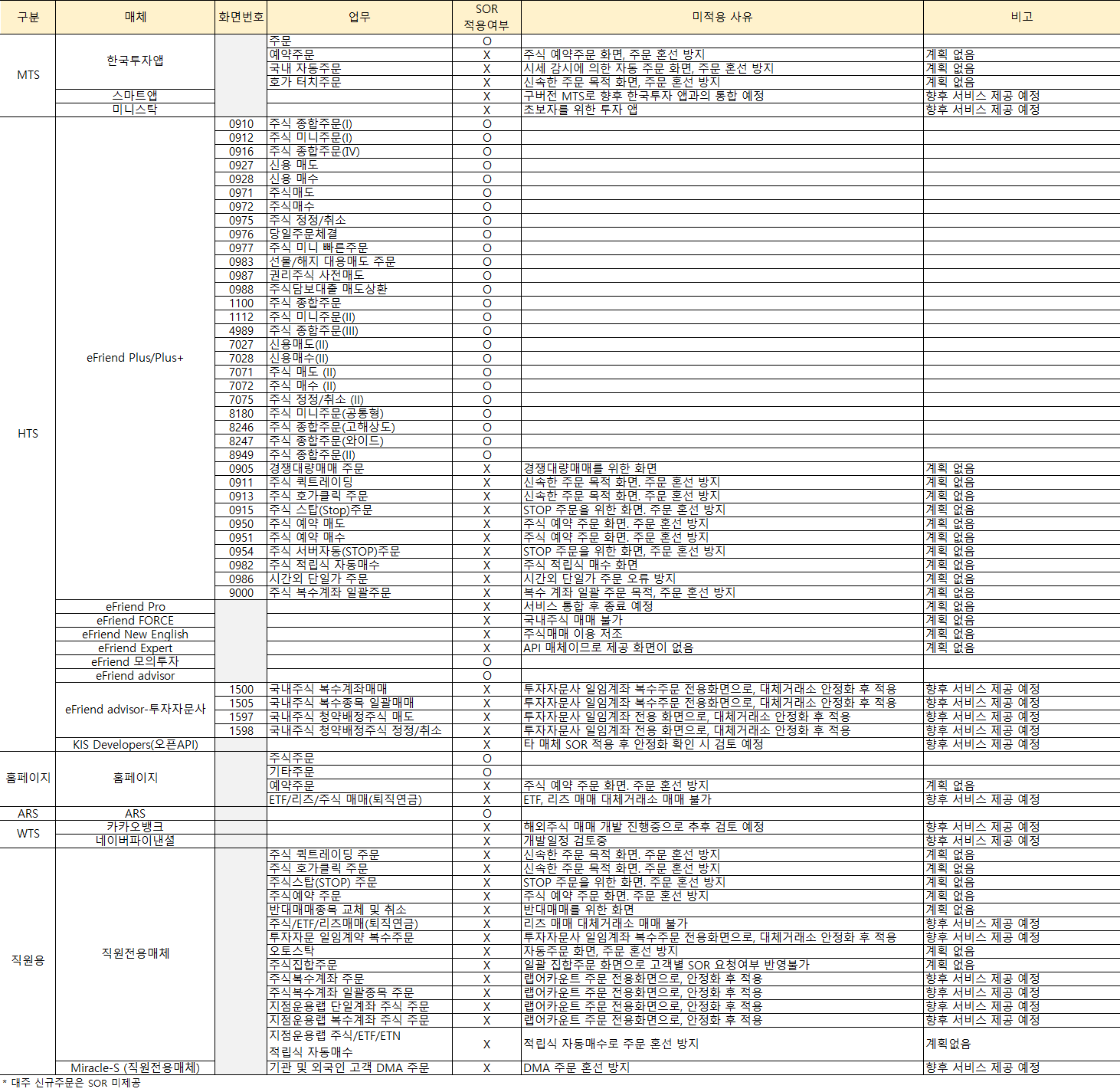 | 구분 | 매체 | 화면번호 | 업무 | SOR 적용여부 | 미적용 사유 | 비고 |
|---|---|---|---|---|---|---|
| MTS | 한국투자앱 | | 주문 | O | | |
| | | | 예약주문 | X | 주식 예약주문 화면, 주문 혼선 방지 | 계획 없음 |
| | | | 국내 자동주문 | X | 시세 감시에 의한 자동 주문 화면, 주문 혼선 방지 | 계획 없음 |
| | | | 호가 터치주문 | X | 신속한 주문 목적 화면, 주문 혼선 방지 | 계획 없음 |
| | 스마트앱 | | | X | 구버전 MTS로 향후 한국투자 앱과의 통합 예정 | 향후 서비스 제공 예정 |
| | 미니스탁 | | | X | 초보자를 위한 투자 앱 | 향후 서비스 제공 예정 |
| HTS | eFriend Plus/Plus+ | 0910 | 주식 종합주문(I) | O | | |
| | | 0912 | 주식 미니주문(I) | O | | |
| | | 0916 | 주식 종합주문(IV) | O | | |
| | | 0927 | 신용 매도 | O | | |
| | | 0928 | 신용 매수 | O | | |
| | | 0971 | 주식매도 | O | | |
| | | 0972 | 주식매수 | O | | |
| | | 0975 | 주식 정정/취소 | O | | |
| | | 0976 | 당일주문체결 | O | | |
| | | 0977 | 주식 미니 빠른주문 | O | | |
| | | 0983 | 선물/해지 대용매도 주문 | O | | |
| | | 0987 | 권리주식 사전매도 | O | | |
| | | 0988 | 주식담보대출 매도상환 | O | | |
| | | 1100 | 주식 종합주문 | O | | |
| | | 1112 | 주식 미니주문(II) | O | | |
| | | 4989 | 주식 종합주문(III) | O | | |
| | | 7027 | 신용매도(II) | O | | |
| | | 7028 | 신용매수(II) | O | | |
| | | 7071 | 주식 매도 (II) | O | | |
| | | 7072 | 주식 매수 (II) | O | | |
| | | 7075 | 주식 정정/취소 (II) | O | | |
| | | 8180 | 주식 미니주문(공통형) | O | | |
| | | 8246 | 주식 종합주문(고해상도) | O | | |
| | | 8247 | 주식 종합주문(와이드) | O | | |
| | | 8949 | 주식 종합주문(II) | O | | |
| | | 0905 | 경쟁대량매매 주문 | X | 경쟁대량매매를 위한 화면 | 계획 없음 |
| | | 0911 | 주식 퀵트레이딩 | X | 신속한 주문 목적 화면. 주문 혼선 방지 | 계획 없음 |
| | | 0913 | 주식 호가클릭 주문 | X | 신속한 주문 목적 화면. 주문 혼선 방지 | 계획 없음 |
| | | 0915 | 주식 스탑(Stop)주문 | X | STOP 주문을 위한 화면. 주문 혼선 방지 | 계획 없음 |
| | | 0950 | 주식 예약 매도 | X | 주식 예약 주문 화면. 주문 혼선 방지 | 계획 없음 |
| | | 0951 | 주식 예약 매수 | X | 주식 예약 주문 화면. 주문 혼선 방지 | 계획 없음 |
| | | 0954 | 주식 서버자동(STOP)주문 | X | STOP 주문을 위한 화면, 주문 혼선 방지 | 계획 없음 |
| | | 0982 | 주식 적립식 자동매수 | X | 주식 적립식 매수 화면 | 계획 없음 |
| | | 0986 | 시간외 단일가 주문 | X | 시간외 단일가 주문 오류 방지 | 계획 없음 |
| | | 9000 | 주식 복수계좌 일괄주문 | X | 복수 계좌 일괄 주문 목적, 주문 혼선 방지 | 계획 없음 |
| | eFriend Pro | | | X | 서비스 통합 후 종료 예정 | 계획 없음 |
| | eFriend FORCE | | | X | 국내주식 매매 불가 | 계획 없음 |
| | eFriend New English | | | X | 주식매매 이용 저조 | 계획 없음 |
| | eFriend Expert | | | X | API 매체이므로 제공 화면이 없음 | 계획 없음 |
| | eFriend 모의투자 | | | O | | |
| | eFriend advisor | | | O | | |
| | eFriend advisor-투자자문사 | 1500 | 국내주식 복수계좌매매 | X | 투자자문사 일임계좌 복수주문 전용화면으로, 대체거래소 안정화 후 적용 | 향후 서비스 제공 예정 |
| | | 1505 | 국내주식 복수종목 일괄매매 | X | 투자자문사 일임계좌 복수주문 전용화면으로, 대체거래소 안정화 후 적용 | 향후 서비스 제공 예정 |
| | | 1597 | 국내주식 청약배정주식 매도 | X | 투자자문사 일임계좌 전용 화면으로, 대체거래소 안정화 후 적용 | 향후 서비스 제공 예정 |
| | | 1598 | 국내주식 청약배정주식 정정/취소 | X | 투자자문사 일임계좌 전용 화면으로, 대체거래소 안정화 후 적용 | 향후 서비스 제공 예정 |
| | KIS Developers(오픈API) | | | X | 타 매체 SOR 적용 후 안정화 확인 시 검토 예정 | 향후 서비스 제공 예정 |
| 홈페이지 | 홈페이지 | | 주식주문 | O | | |
| | | | 기타주문 | O | | |
| | | | 예약주문 | X | 주식 예약 주문 화면. 주문 혼선 방지 | 계획 없음 |
| | | | ETF/리츠/주식 매매(퇴직연금) | X | ETF, 리츠 매매 대체거래소 매매 불가 | 향후 서비스 제공 예정 |
| ARS | ARS | | | O | | |
| WTS | 카카오뱅크 | | | X | 해외주식 매매 개발 진행중으로 추후 검토 예정 | 향후 서비스 제공 예정 |
| | 네이버파이낸셜 | | | X | 개발일정 검토중 | 향후 서비스 제공 예정 |
| 직원용 | 직원전용매체 | | 주식 퀵트레이딩 주문 | X | 신속한 주문 목적 화면. 주문 혼선 방지 | 계획 없음 |
| | | | 주식 호가클릭 주문 | X | 신속한 주문 목적 화면. 주문 혼선 방지 | 계획 없음 |
| | | | 주식스탑(STOP) 주문 | X | STOP 주문을 위한 화면. 주문 혼선 방지 | 계획 없음 |
| | | | 주식예약 주문 | X | 주식 예약 주문 화면. 주문 혼선 방지 | 계획 없음 |
| | | | 반대매매종목 교체 및 취소 | X | 반대매매를 위한 화면 | 계획 없음 |
| | | | 주식/ETF/리츠매매(퇴직연금) | X | 리츠 매매 대체거래소 매매 불가 | 향후 서비스 제공 예정 |
| | | | 투자자문 일임계약 복수주문 | X | 투자자문사 일임계좌 복수주문 전용화면으로, 대체거래소 안정화 후 적용 | 향후 서비스 제공 예정 |
| | | | 오토스탁 | X | 자동주문 화면, 주문 혼선 방지 | 계획 없음 |
| | | | 주식집합주문 | X | 일괄 집합주문 화면으로 고객별 SOR 요청여부 반영불가 | 계획 없음 |
| | | | 주식복수계좌 주문 | X | 랩어카운트 주문 전용화면으로, 안정화 후 적용 | 향후 서비스 제공 예정 |
| | | | 주식복수계좌 일괄종목 주문 | X | 랩어카운트 주문 전용화면으로, 안정화 후 적용 | 향후 서비스 제공 예정 |
| | | | 지점운용랩 단일계좌 주식 주문 | X | 랩어카운트 주문 전용화면으로, 안정화 후 적용 | 향후 서비스 제공 예정 |
| | | | 지점운용랩 복수계좌 주식 주문 | X | 랩어카운트 주문 전용화면으로, 안정화 후 적용 | 향후 서비스 제공 예정 |
| | | | 지점운용랩 주식/ETF/ETN 적립식 자동매수 | X | 적립식 자동매수로 주문 혼선 방지 | 계획없음 |
| | Miracle-S (직원전용매체) | | 기관 및 외국인 고객 DMA 주문 | X | DMA 주문 혼선 방지 | 향후 서비스 제공 예정 |

* 대주 신규주문은 SOR 미제공